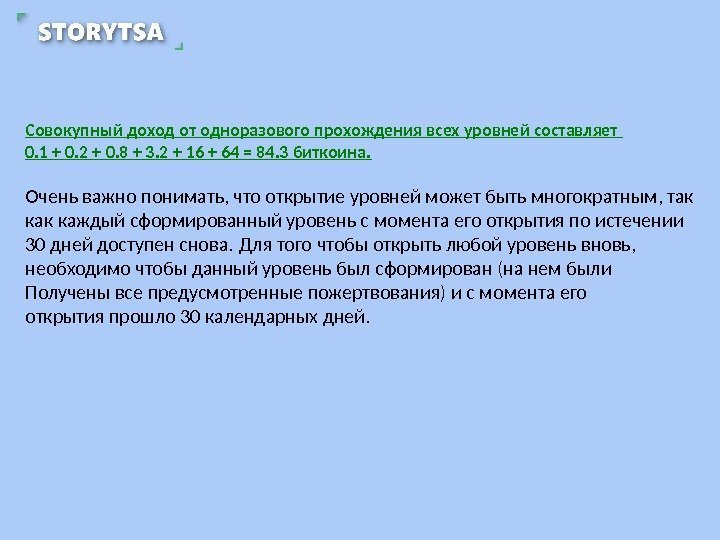 STORYTSA

Совокупный доход от одноразового прохождения всех уровней составляет 0.1 + 0.2 + 0.8 + 3.2 + 16 + 64 = 84.3 биткоина.

Очень важно понимать, что открытие уровней может быть многократным, так как каждый сформированный уровень с момента его открытия по истечении 30 дней доступен снова. Для того чтобы открыть любой уровень вновь, необходимо чтобы данный уровень был сформирован (на нем были Получены все предусмотренные пожертвования) и с момента его открытия прошло 30 календарных дней.